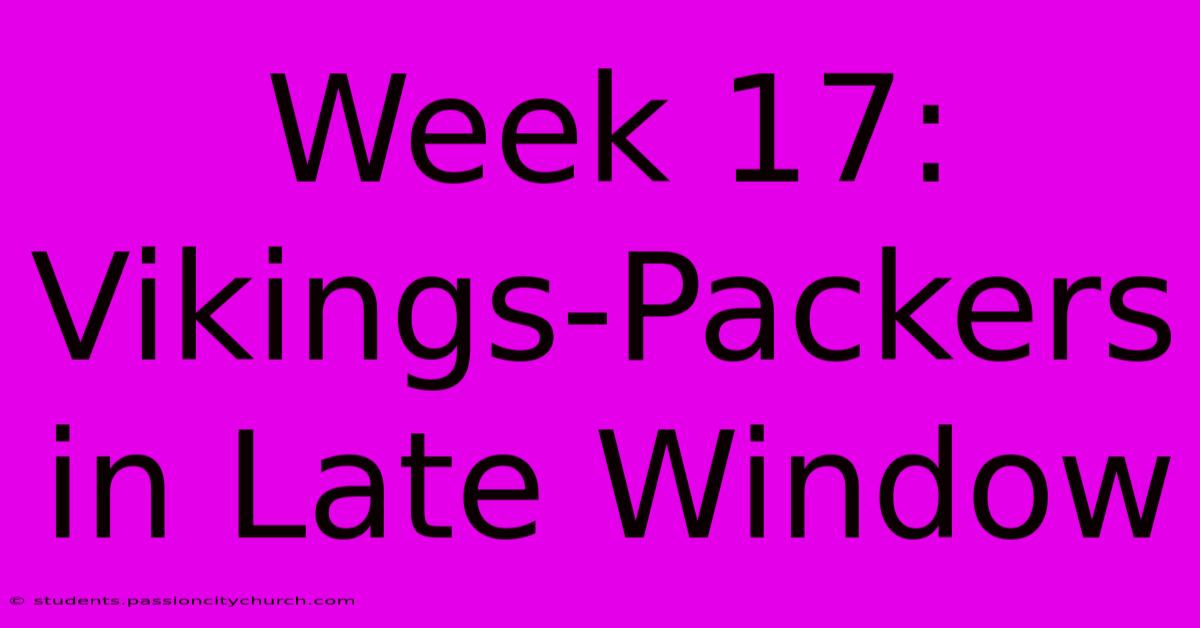 Week 17: Vikings-Packers in Late Window

© students.passioncitychurch.com